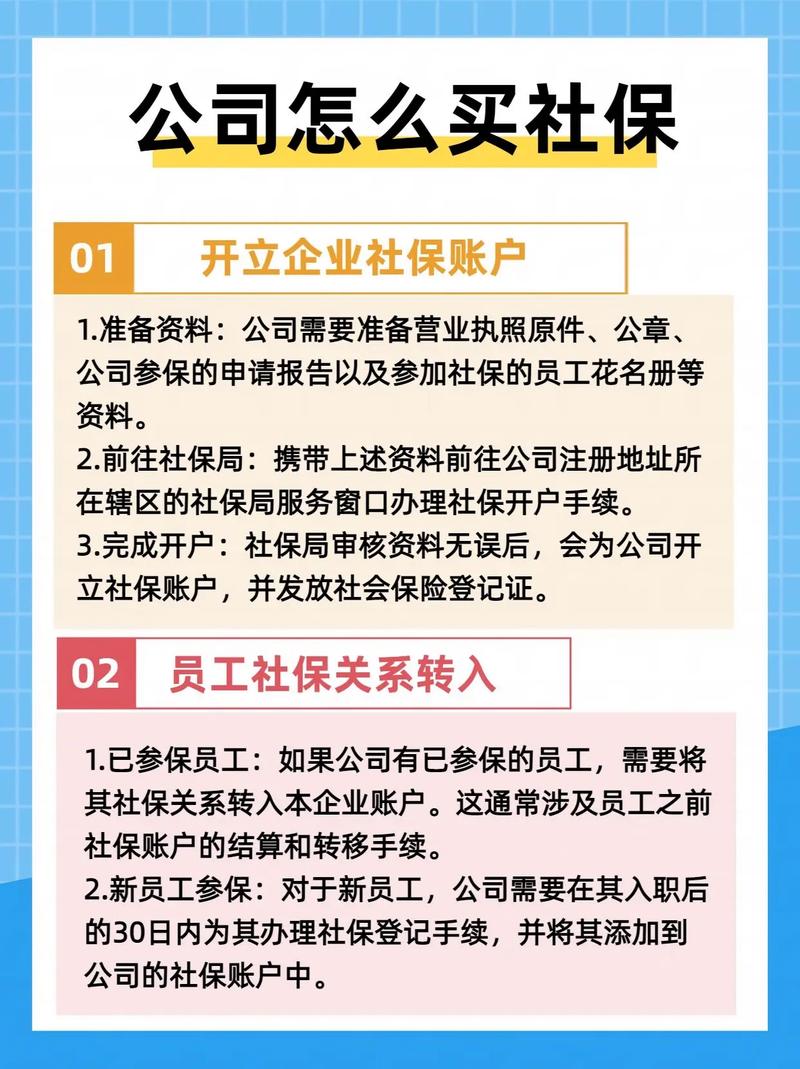 公司怎么买社保

01 开立企业社保账户

1.准备资料：公司需要准备营业执照原件、公章、公司参保的申请报告以及参加社保的员工花名册等资料。
2.前往社保局：携带上述资料前往公司注册地址所在辖区的社保局服务窗口办理社保开户手续。
3.完成开户：社保局审核资料无误后，会为公司开立社保账户，并发放社会保险登记证。

02 员工社保关系转入

1.已参保员工：如果公司有已参保的员工，需要将其社保关系转入本企业账户。这通常涉及员工之前社保账户的结算和转移手续。
2.新员工参保：对于新员工，公司需要在其入职后的30日内为其办理社保登记手续，并将其添加到公司的社保账户中。